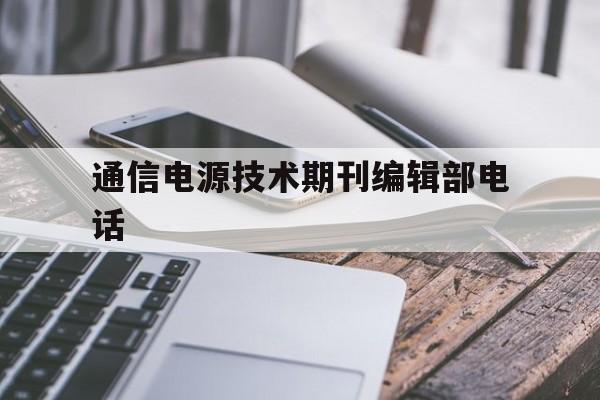 通信电源技术期刊编辑部电话